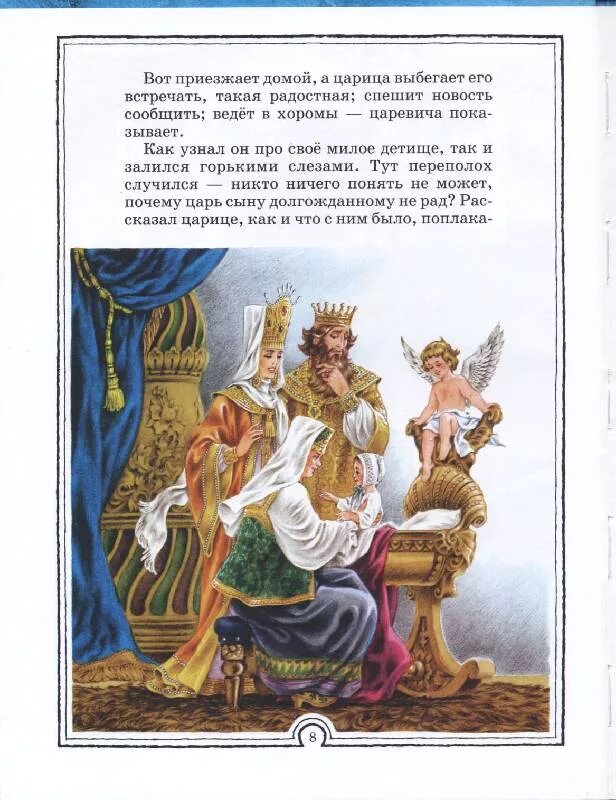 Вот приезжает домой, а царица выбегает его встречать, такая радостная; спешит новость сообщить; ведёт в хоромы — царевича показывает.

Как узнал он про своё милое детище, так и залился горькими слезами. Тут переполох случился — никто ничего понять не может, почему царь сыну долгожданному не рад? Рассказал царице, как и что с ним было, поплака-

8